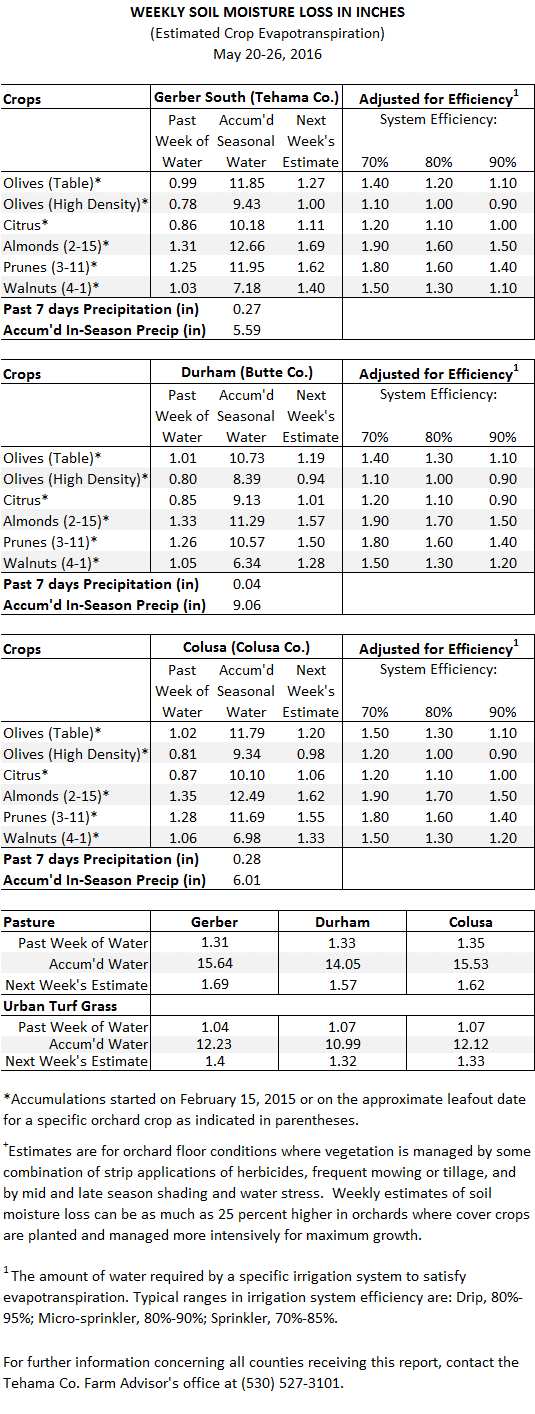 WEEKLY SOIL MOISTURE LOSS IN INCHES
(Estimated Crop Evapotranspiration)
May 20-26, 2016

| Crops | Gerber South (Tehama Co.) | | | Adjusted for Efficiency$^1$ | | |
|---|---|---|---|---|---|---|
| | Past Week of Water | Accum'd Seasonal Water | Next Week's Estimate | System Efficiency: 70% | 80% | 90% |
| Olives (Table)* | 0.99 | 11.85 | 1.27 | 1.40 | 1.20 | 1.10 |
| Olives (High Density)* | 0.78 | 9.43 | 1.00 | 1.10 | 1.00 | 0.90 |
| Citrus* | 0.86 | 10.18 | 1.11 | 1.20 | 1.10 | 1.00 |
| Almonds (2-15)* | 1.31 | 12.66 | 1.69 | 1.90 | 1.60 | 1.50 |
| Prunes (3-11)* | 1.25 | 11.95 | 1.62 | 1.80 | 1.60 | 1.40 |
| Walnuts (4-1)* | 1.03 | 7.18 | 1.40 | 1.50 | 1.30 | 1.10 |
| Past 7 days Precipitation (in) | 0.27 | | | | | |
| Accum'd In-Season Precip (in) | 5.59 | | | | | |

| Crops | Durham (Butte Co.) | | | Adjusted for Efficiency$^1$ | | |
|---|---|---|---|---|---|---|
| | Past Week of Water | Accum'd Seasonal Water | Next Week's Estimate | System Efficiency: 70% | 80% | 90% |
| Olives (Table)* | 1.01 | 10.73 | 1.19 | 1.40 | 1.30 | 1.10 |
| Olives (High Density)* | 0.80 | 8.39 | 0.94 | 1.10 | 1.00 | 0.90 |
| Citrus* | 0.85 | 9.13 | 1.01 | 1.20 | 1.10 | 0.90 |
| Almonds (2-15)* | 1.33 | 11.29 | 1.57 | 1.90 | 1.70 | 1.50 |
| Prunes (3-11)* | 1.26 | 10.57 | 1.50 | 1.80 | 1.60 | 1.40 |
| Walnuts (4-1)* | 1.05 | 6.34 | 1.28 | 1.50 | 1.30 | 1.20 |
| Past 7 days Precipitation (in) | 0.04 | | | | | |
| Accum'd In-Season Precip (in) | 9.06 | | | | | |

| Crops | Colusa (Colusa Co.) | | | Adjusted for Efficiency$^1$ | | |
|---|---|---|---|---|---|---|
| | Past Week of Water | Accum'd Seasonal Water | Next Week's Estimate | System Efficiency: 70% | 80% | 90% |
| Olives (Table)* | 1.02 | 11.79 | 1.20 | 1.50 | 1.30 | 1.10 |
| Olives (High Density)* | 0.81 | 9.34 | 0.98 | 1.20 | 1.00 | 0.90 |
| Citrus* | 0.87 | 10.10 | 1.06 | 1.20 | 1.10 | 1.00 |
| Almonds (2-15)* | 1.35 | 12.49 | 1.62 | 1.90 | 1.70 | 1.50 |
| Prunes (3-11)* | 1.28 | 11.69 | 1.55 | 1.80 | 1.60 | 1.40 |
| Walnuts (4-1)* | 1.06 | 6.98 | 1.33 | 1.50 | 1.30 | 1.20 |
| Past 7 days Precipitation (in) | 0.28 | | | | | |
| Accum'd In-Season Precip (in) | 6.01 | | | | | |

| Pasture | Gerber | Durham | Colusa |
|---|---|---|---|
| Past Week of Water | 1.31 | 1.33 | 1.35 |
| Accum'd Water | 15.64 | 14.05 | 15.53 |
| Next Week's Estimate | 1.69 | 1.57 | 1.62 |
| Urban Turf Grass | | | |
| Past Week of Water | 1.04 | 1.07 | 1.07 |
| Accum'd Water | 12.23 | 10.99 | 12.12 |
| Next Week's Estimate | 1.4 | 1.32 | 1.33 |

*Accumulations started on February 15, 2015 or on the approximate leafout date for a specific orchard crop as indicated in parentheses.

$^+$Estimates are for orchard floor conditions where vegetation is managed by some combination of strip applications of herbicides, frequent mowing or tillage, and by mid and late season shading and water stress. Weekly estimates of soil moisture loss can be as much as 25 percent higher in orchards where cover crops are planted and managed more intensively for maximum growth.

$^1$The amount of water required by a specific irrigation system to satisfy evapotranspiration. Typical ranges in irrigation system efficiency are: Drip, 80%-95%; Micro-sprinkler, 80%-90%; Sprinkler, 70%-85%.

For further information concerning all counties receiving this report, contact the Tehama Co. Farm Advisor's office at (530) 527-3101.